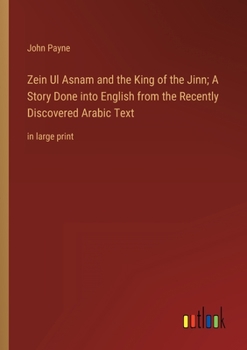 John Payne

Zein Ul Asnam and the King of the Jinn; A Story Done into English from the Recently Discovered Arabic Text

in large print

outlook